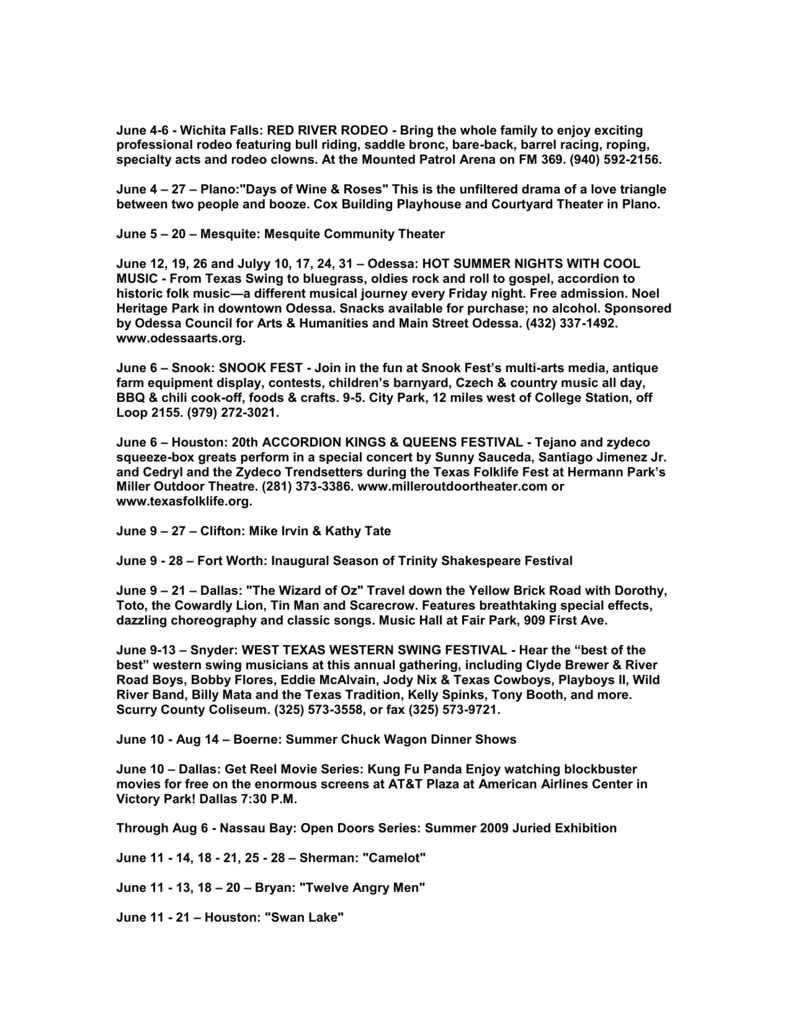 June 4-6 - Wichita Falls: RED RIVER RODEO - Bring the whole family to enjoy exciting professional rodeo featuring bull riding, saddle bronc, bare-back, barrel racing, roping, specialty acts and rodeo clowns. At the Mounted Patrol Arena on FM 369. (940) 592-2156.

June 4 – 27 – Plano:"Days of Wine & Roses" This is the unfiltered drama of a love triangle between two people and booze. Cox Building Playhouse and Courtyard Theater in Plano.

June 5 – 20 – Mesquite: Mesquite Community Theater

June 12, 19, 26 and Julyy 10, 17, 24, 31 – Odessa: HOT SUMMER NIGHTS WITH COOL MUSIC - From Texas Swing to bluegrass, oldies rock and roll to gospel, accordion to historic folk music—a different musical journey every Friday night. Free admission. Noel Heritage Park in downtown Odessa. Snacks available for purchase; no alcohol. Sponsored by Odessa Council for Arts & Humanities and Main Street Odessa. (432) 337-1492. www.odessaarts.org.

June 6 – Snook: SNOOK FEST - Join in the fun at Snook Fest's multi-arts media, antique farm equipment display, contests, children's barnyard, Czech & country music all day, BBQ & chili cook-off, foods & crafts. 9-5. City Park, 12 miles west of College Station, off Loop 2155. (979) 272-3021.

June 6 – Houston: 20th ACCORDION KINGS & QUEENS FESTIVAL - Tejano and zydeco squeeze-box greats perform in a special concert by Sunny Sauceda, Santiago Jimenez Jr. and Cedryl and the Zydeco Trendsetters during the Texas Folklife Fest at Hermann Park's Miller Outdoor Theatre. (281) 373-3386. www.milleroutdoortheater.com or www.texasfolklife.org.

June 9 – 27 – Clifton: Mike Irvin & Kathy Tate

June 9 - 28 – Fort Worth: Inaugural Season of Trinity Shakespeare Festival

June 9 – 21 – Dallas: "The Wizard of Oz" Travel down the Yellow Brick Road with Dorothy, Toto, the Cowardly Lion, Tin Man and Scarecrow. Features breathtaking special effects, dazzling choreography and classic songs. Music Hall at Fair Park, 909 First Ave.

June 9-13 – Snyder: WEST TEXAS WESTERN SWING FESTIVAL - Hear the "best of the best" western swing musicians at this annual gathering, including Clyde Brewer & River Road Boys, Bobby Flores, Eddie McAlvain, Jody Nix & Texas Cowboys, Playboys II, Wild River Band, Billy Mata and the Texas Tradition, Kelly Spinks, Tony Booth, and more. Scurry County Coliseum. (325) 573-3558, or fax (325) 573-9721.

June 10 - Aug 14 – Boerne: Summer Chuck Wagon Dinner Shows

June 10 – Dallas: Get Reel Movie Series: Kung Fu Panda Enjoy watching blockbuster movies for free on the enormous screens at AT&T Plaza at American Airlines Center in Victory Park! Dallas 7:30 P.M.

Through Aug 6 - Nassau Bay: Open Doors Series: Summer 2009 Juried Exhibition

June 11 - 14, 18 - 21, 25 - 28 – Sherman: "Camelot"

June 11 - 13, 18 – 20 – Bryan: "Twelve Angry Men"

June 11 - 21 – Houston: "Swan Lake"